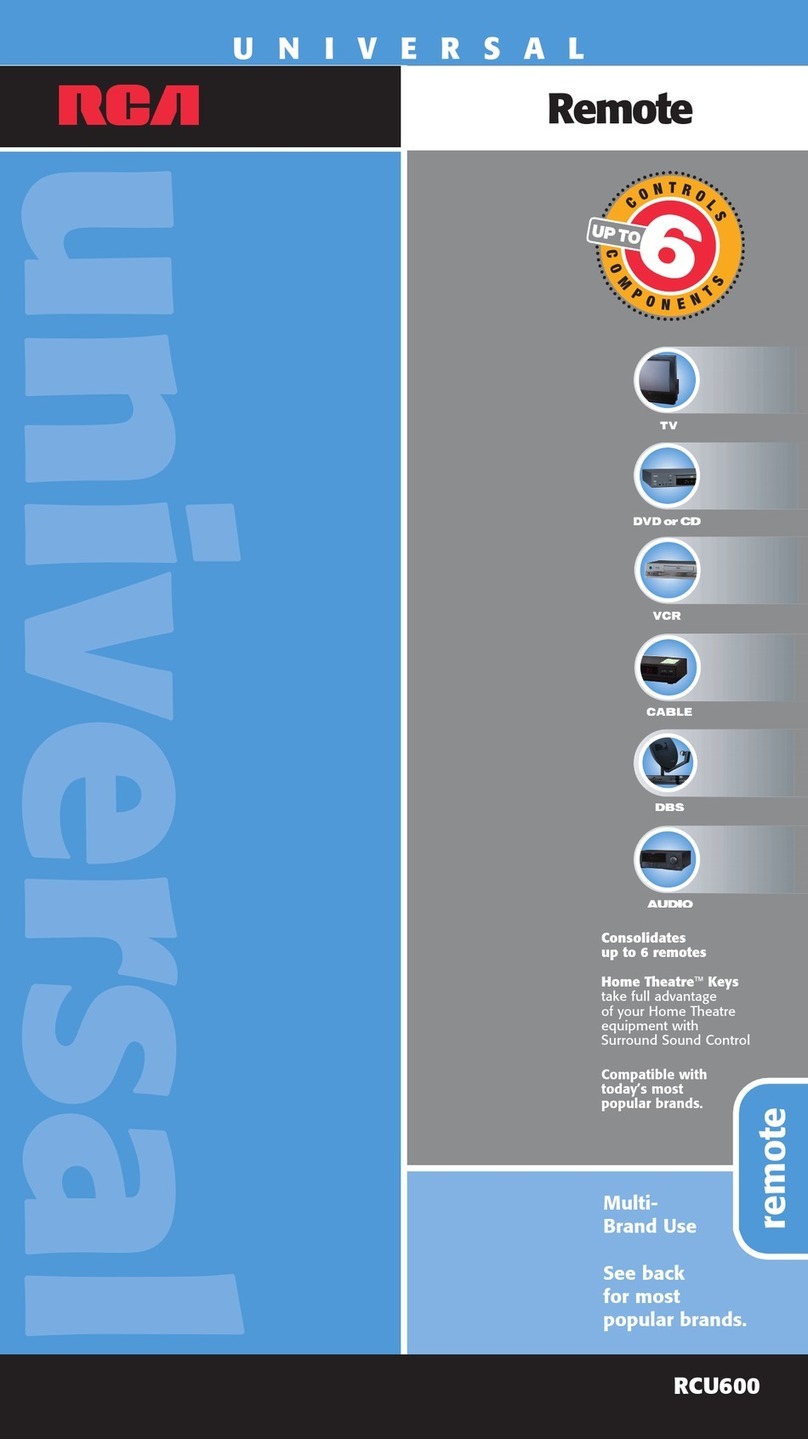 UNIVERSAL

RCA

Remote

universal

CONTROLS
UP TO 6
COMPONENTS

TV

DVD or CD

VCR

CABLE

DBS

AUDIO

Consolidates up to 6 remotes

Home Theatre™ Keys take full advantage of your Home Theatre equipment with Surround Sound Control

Compatible with today's most popular brands.

remote

Multi-Brand Use

See back for most popular brands.

RCU600